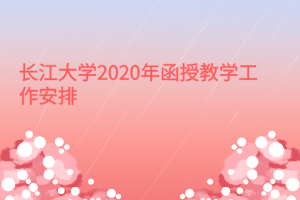 长江大学2020年函授教学工作安排